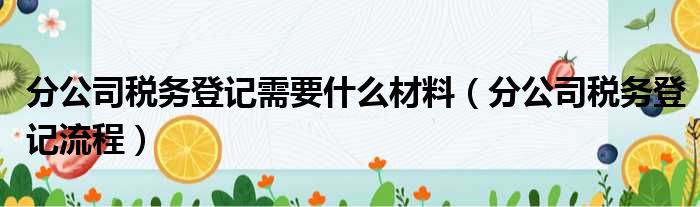 分公司税务登记需要什么材料（分公司税务登记流程）